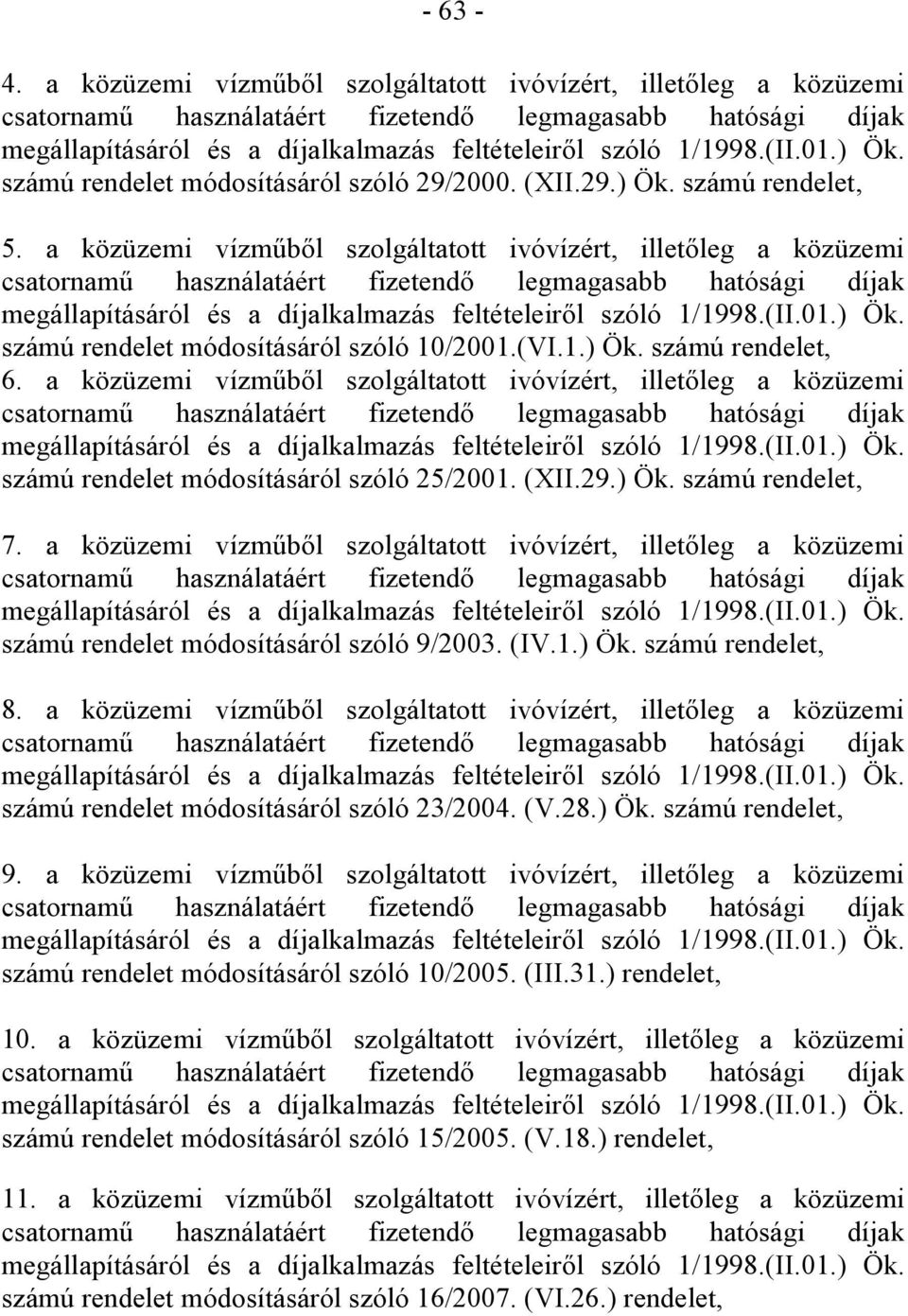 - 63 -

4. a közüzemi vízműből szolgáltatott ivóvízért, illetőleg a közüzemi csatornamű használatáért fizetendő legmagasabb hatósági díjak megállapításáról és a díjalkalmazás feltételeiről szóló 1/1998.(II.01.) Ök. számú rendelet módosításáról szóló 29/2000. (XII.29.) Ök. számú rendelet,

5. a közüzemi vízműből szolgáltatott ivóvízért, illetőleg a közüzemi csatornamű használatáért fizetendő legmagasabb hatósági díjak megállapításáról és a díjalkalmazás feltételeiről szóló 1/1998.(II.01.) Ök. számú rendelet módosításáról szóló 10/2001.(VI.1.) Ök. számú rendelet,

6. a közüzemi vízműből szolgáltatott ivóvízért, illetőleg a közüzemi csatornamű használatáért fizetendő legmagasabb hatósági díjak megállapításáról és a díjalkalmazás feltételeiről szóló 1/1998.(II.01.) Ök. számú rendelet módosításáról szóló 25/2001. (XII.29.) Ök. számú rendelet,

7. a közüzemi vízműből szolgáltatott ivóvízért, illetőleg a közüzemi csatornamű használatáért fizetendő legmagasabb hatósági díjak megállapításáról és a díjalkalmazás feltételeiről szóló 1/1998.(II.01.) Ök. számú rendelet módosításáról szóló 9/2003. (IV.1.) Ök. számú rendelet,

8. a közüzemi vízműből szolgáltatott ivóvízért, illetőleg a közüzemi csatornamű használatáért fizetendő legmagasabb hatósági díjak megállapításáról és a díjalkalmazás feltételeiről szóló 1/1998.(II.01.) Ök. számú rendelet módosításáról szóló 23/2004. (V.28.) Ök. számú rendelet,

9. a közüzemi vízműből szolgáltatott ivóvízért, illetőleg a közüzemi csatornamű használatáért fizetendő legmagasabb hatósági díjak megállapításáról és a díjalkalmazás feltételeiről szóló 1/1998.(II.01.) Ök. számú rendelet módosításáról szóló 10/2005. (III.31.) rendelet,

10. a közüzemi vízműből szolgáltatott ivóvízért, illetőleg a közüzemi csatornamű használatáért fizetendő legmagasabb hatósági díjak megállapításáról és a díjalkalmazás feltételeiről szóló 1/1998.(II.01.) Ök. számú rendelet módosításáról szóló 15/2005. (V.18.) rendelet,

11. a közüzemi vízműből szolgáltatott ivóvízért, illetőleg a közüzemi csatornamű használatáért fizetendő legmagasabb hatósági díjak megállapításáról és a díjalkalmazás feltételeiről szóló 1/1998.(II.01.) Ök. számú rendelet módosításáról szóló 16/2007. (VI.26.) rendelet,